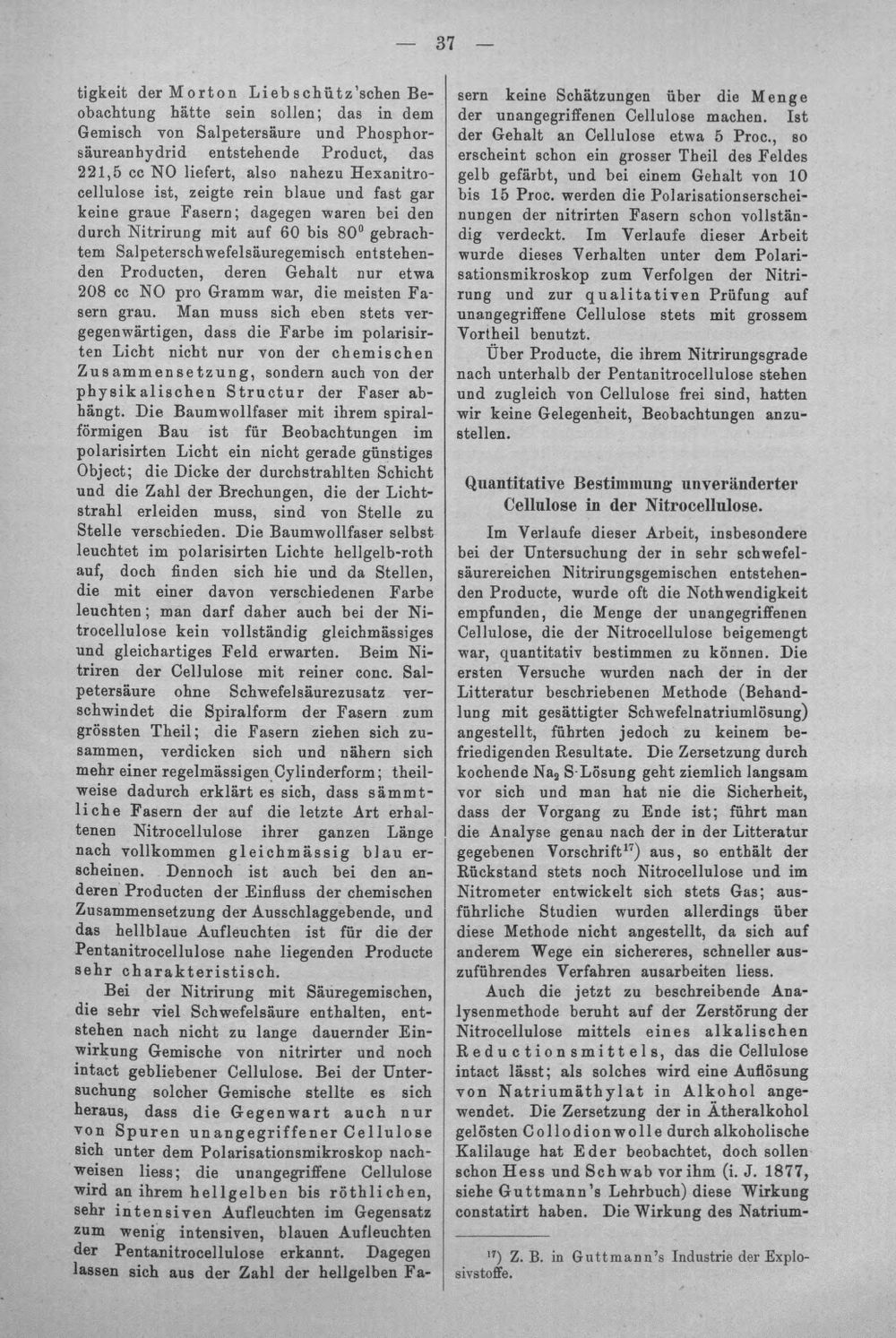 — 37 —

tigkeit der Morton Liebschütz'schen Beobachtung hätte sein sollen; das in dem Gemisch von Salpetersäure und Phosphorsäureanhydrid entstehende Product, das 221,5 cc NO liefert, also nahezu Hexanitrocellulose ist, zeigte rein blaue und fast gar keine graue Fasern; dagegen waren bei den durch Nitrirung mit auf 60 bis 80° gebrachtem Salpeterschwefelsäuregemisch entstehenden Producten, deren Gehalt nur etwa 208 cc NO pro Gramm war, die meisten Fasern grau. Man muss sich eben stets vergegenwärtigen, dass die Farbe im polarisirten Licht nicht nur von der chemischen Zusammensetzung, sondern auch von der physikalischen Structur der Faser abhängt. Die Baumwollfaser mit ihrem spiralförmigen Bau ist für Beobachtungen im polarisirten Licht ein nicht gerade günstiges Object; die Dicke der durchstrahlten Schicht und die Zahl der Brechungen, die der Lichtstrahl erleiden muss, sind von Stelle zu Stelle verschieden. Die Baumwollfaser selbst leuchtet im polarisirten Lichte hellgelb-roth auf, doch finden sich hie und da Stellen, die mit einer davon verschiedenen Farbe leuchten; man darf daher auch bei der Nitrocellulose kein vollständig gleichmässiges und gleichartiges Feld erwarten. Beim Nitriren der Cellulose mit reiner conc. Salpetersäure ohne Schwefelsäurezusatz verschwindet die Spiralform der Fasern zum grössten Theil; die Fasern ziehen sich zusammen, verdicken sich und nähern sich mehr einer regelmässigen Cylinderform; theilweise dadurch erklärt es sich, dass sämmtliche Fasern der auf die letzte Art erhaltenen Nitrocellulose ihrer ganzen Länge nach vollkommen gleichmässig blau erscheinen. Dennoch ist auch bei den anderen Producten der Einfluss der chemischen Zusammensetzung der Ausschlaggebende, und das hellblaue Aufleuchten ist für die der Pentanitrocellulose nahe liegenden Producte sehr charakteristisch.

Bei der Nitrirung mit Säuregemischen, die sehr viel Schwefelsäure enthalten, entstehen nach nicht zu lange dauernder Einwirkung Gemische von nitrirter und noch intact gebliebener Cellulose. Bei der Untersuchung solcher Gemische stellte es sich heraus, dass die Gegenwart auch nur von Spuren unangegriffener Cellulose sich unter dem Polarisationsmikroskop nachweisen liess; die unangegriffene Cellulose wird an ihrem hellgelben bis röthlichen, sehr intensiven Aufleuchten im Gegensatz zum wenig intensiven, blauen Aufleuchten der Pentanitrocellulose erkannt. Dagegen lassen sich aus der Zahl der hellgelben Fasern keine Schätzungen über die Menge der unangegriffenen Cellulose machen. Ist der Gehalt an Cellulose etwa 5 Proc., so erscheint schon ein grosser Theil des Feldes gelb gefärbt, und bei einem Gehalt von 10 bis 15 Proc. werden die Polarisationserscheinungen der nitrirten Fasern schon vollständig verdeckt. Im Verlaufe dieser Arbeit wurde dieses Verhalten unter dem Polarisationsmikroskop zum Verfolgen der Nitrirung und zur qualitativen Prüfung auf unangegriffene Cellulose stets mit grossem Vortheil benutzt.

Über Producte, die ihrem Nitrirungsgrade nach unterhalb der Pentanitrocellulose stehen und zugleich von Cellulose frei sind, hatten wir keine Gelegenheit, Beobachtungen anzustellen.

Quantitative Bestimmung unveränderter Cellulose in der Nitrocellulose.

Im Verlaufe dieser Arbeit, insbesondere bei der Untersuchung der in sehr schwefelsäurereichen Nitrirungsgemischen entstehenden Producte, wurde oft die Nothwendigkeit empfunden, die Menge der unangegriffenen Cellulose, die der Nitrocellulose beigemengt war, quantitativ bestimmen zu können. Die ersten Versuche wurden nach der in der Litteratur beschriebenen Methode (Behandlung mit gesättigter Schwefelnatriumlösung) angestellt, führten jedoch zu keinem befriedigenden Resultate. Die Zersetzung durch kochende $Na_2S$-Lösung geht ziemlich langsam vor sich und man hat nie die Sicherheit, dass der Vorgang zu Ende ist; führt man die Analyse genau nach der in der Litteratur gegebenen Vorschrift$^{17}$) aus, so enthält der Rückstand stets noch Nitrocellulose und im Nitrometer entwickelt sich stets Gas; ausführliche Studien wurden allerdings über diese Methode nicht angestellt, da sich auf anderem Wege ein sichereres, schneller auszuführendes Verfahren ausarbeiten liess.

Auch die jetzt zu beschreibende Analysenmethode beruht auf der Zerstörung der Nitrocellulose mittels eines alkalischen Reductionsmittels, das die Cellulose intact lässt; als solches wird eine Auflösung von Natriumäthylat in Alkohol angewendet. Die Zersetzung der in Ätheralkohol gelösten Collodionwolle durch alkoholische Kalilauge hat Eder beobachtet, doch sollen schon Hess und Schwab vor ihm (i. J. 1877, siehe Guttmann's Lehrbuch) diese Wirkung constatirt haben. Die Wirkung des Natrium-

$^{17}$) Z. B. in Guttmann's Industrie der Explosivstoffe.